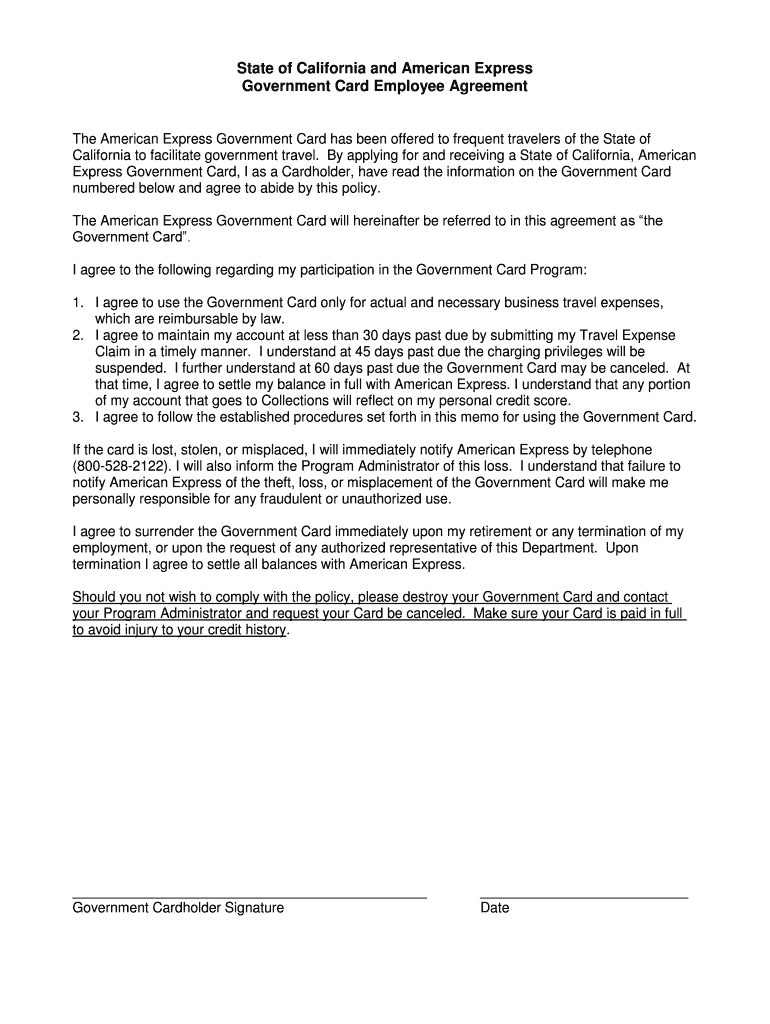 State of California and American Express
Government Card Employee Agreement

The American Express Government Card has been offered to frequent travelers of the State of California to facilitate government travel. By applying for and receiving a State of California, American Express Government Card, I as a Cardholder, have read the information on the Government Card numbered below and agree to abide by this policy.

The American Express Government Card will hereinafter be referred to in this agreement as “the Government Card”.

I agree to the following regarding my participation in the Government Card Program:

1. I agree to use the Government Card only for actual and necessary business travel expenses, which are reimbursable by law.
2. I agree to maintain my account at less than 30 days past due by submitting my Travel Expense Claim in a timely manner. I understand at 45 days past due the charging privileges will be suspended. I further understand at 60 days past due the Government Card may be canceled. At that time, I agree to settle my balance in full with American Express. I understand that any portion of my account that goes to Collections will reflect on my personal credit score.
3. I agree to follow the established procedures set forth in this memo for using the Government Card.

If the card is lost, stolen, or misplaced, I will immediately notify American Express by telephone (800-528-2122). I will also inform the Program Administrator of this loss. I understand that failure to notify American Express of the theft, loss, or misplacement of the Government Card will make me personally responsible for any fraudulent or unauthorized use.

I agree to surrender the Government Card immediately upon my retirement or any termination of my employment, or upon the request of any authorized representative of this Department. Upon termination I agree to settle all balances with American Express.

Should you not wish to comply with the policy, please destroy your Government Card and contact your Program Administrator and request your Card be canceled. Make sure your Card is paid in full to avoid injury to your credit history.

Government Cardholder Signature

Date